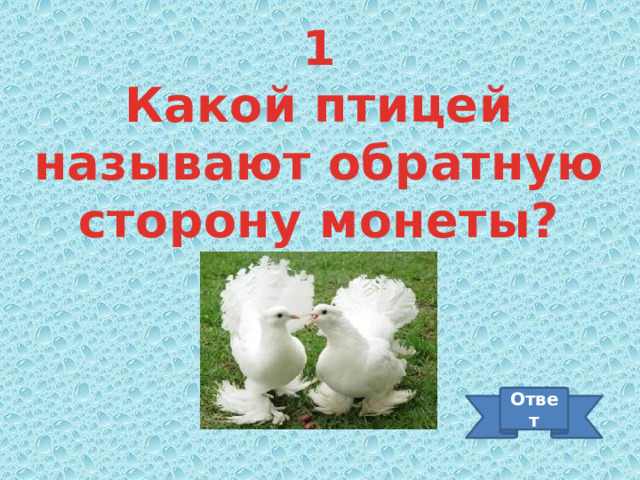 1
Какой птицей называют обратную сторону монеты?

Ответ